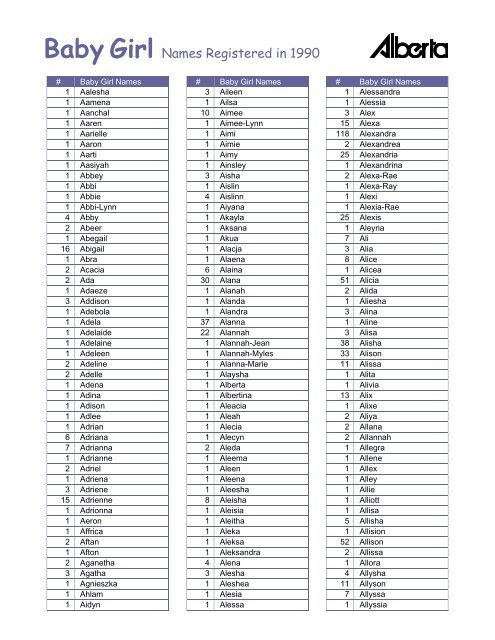 Baby Girl Names Registered in 1990

Alberta

| # | Baby Girl Names |
|---|---|
| 1 | Aalesha |
| 1 | Aamena |
| 1 | Aanchal |
| 1 | Aaren |
| 1 | Aarielle |
| 1 | Aaron |
| 1 | Aarti |
| 1 | Aasiyah |
| 1 | Abbey |
| 1 | Abbi |
| 1 | Abbie |
| 1 | Abbi-Lynn |
| 4 | Abby |
| 2 | Abeer |
| 1 | Abegail |
| 16 | Abigail |
| 1 | Abra |
| 2 | Acacia |
| 2 | Ada |
| 1 | Adaeze |
| 3 | Addison |
| 1 | Adebola |
| 1 | Adela |
| 1 | Adelaide |
| 1 | Adelaine |
| 1 | Adeleen |
| 2 | Adeline |
| 2 | Adelle |
| 1 | Adena |
| 1 | Adina |
| 1 | Adison |
| 1 | Adlee |
| 1 | Adrian |
| 6 | Adriana |
| 7 | Adrianna |
| 1 | Adrianne |
| 2 | Adriel |
| 1 | Adriena |
| 3 | Adriene |
| 15 | Adrienne |
| 1 | Adrionna |
| 1 | Aeron |
| 1 | Affrica |
| 2 | Aftan |
| 1 | Afton |
| 2 | Aganetha |
| 3 | Agatha |
| 1 | Agnieszka |
| 1 | Ahlam |
| 1 | Aidyn |

| # | Baby Girl Names |
|---|---|
| 3 | Aileen |
| 1 | Ailsa |
| 10 | Aimee |
| 1 | Aimee-Lynn |
| 1 | Aimi |
| 1 | Aimie |
| 1 | Aimy |
| 1 | Ainsley |
| 3 | Aisha |
| 1 | Aislin |
| 4 | Aislinn |
| 1 | Aiyana |
| 1 | Akayla |
| 1 | Aksana |
| 1 | Akua |
| 1 | Alacja |
| 1 | Alaena |
| 6 | Alaina |
| 30 | Alana |
| 1 | Alanah |
| 1 | Alanda |
| 1 | Alandra |
| 37 | Alanna |
| 22 | Alannah |
| 1 | Alannah-Jean |
| 1 | Alannah-Myles |
| 1 | Alanna-Marie |
| 1 | Alaysha |
| 1 | Alberta |
| 1 | Albertina |
| 1 | Aleacia |
| 1 | Aleah |
| 1 | Alecia |
| 1 | Alecyn |
| 2 | Aleda |
| 1 | Aleema |
| 1 | Aleen |
| 1 | Aleena |
| 1 | Aleesha |
| 8 | Aleisha |
| 1 | Aleisia |
| 1 | Aleitha |
| 1 | Aleka |
| 1 | Aleksa |
| 1 | Aleksandra |
| 4 | Alena |
| 3 | Alesha |
| 1 | Aleshea |
| 1 | Alesia |
| 1 | Alessa |

| # | Baby Girl Names |
|---|---|
| 1 | Alessandra |
| 1 | Alessia |
| 3 | Alex |
| 15 | Alexa |
| 118 | Alexandra |
| 2 | Alexandrea |
| 25 | Alexandria |
| 1 | Alexandrina |
| 2 | Alexa-Rae |
| 1 | Alexa-Ray |
| 1 | Alexi |
| 1 | Alexia-Rae |
| 25 | Alexis |
| 1 | Aleyna |
| 7 | Ali |
| 3 | Alia |
| 8 | Alice |
| 1 | Alicea |
| 51 | Alicia |
| 2 | Alida |
| 1 | Aliesha |
| 3 | Alina |
| 1 | Aline |
| 3 | Alisa |
| 38 | Alisha |
| 33 | Alison |
| 11 | Alissa |
| 1 | Alita |
| 1 | Alivia |
| 13 | Alix |
| 1 | Alixe |
| 2 | Aliya |
| 2 | Allana |
| 2 | Allannah |
| 1 | Allegra |
| 1 | Allene |
| 1 | Allex |
| 1 | Alley |
| 1 | Allie |
| 1 | Alliott |
| 1 | Allisa |
| 5 | Allisha |
| 1 | Allision |
| 52 | Allison |
| 2 | Allissa |
| 1 | Allora |
| 4 | Allysha |
| 11 | Allyson |
| 7 | Allyssa |
| 1 | Allyssia |